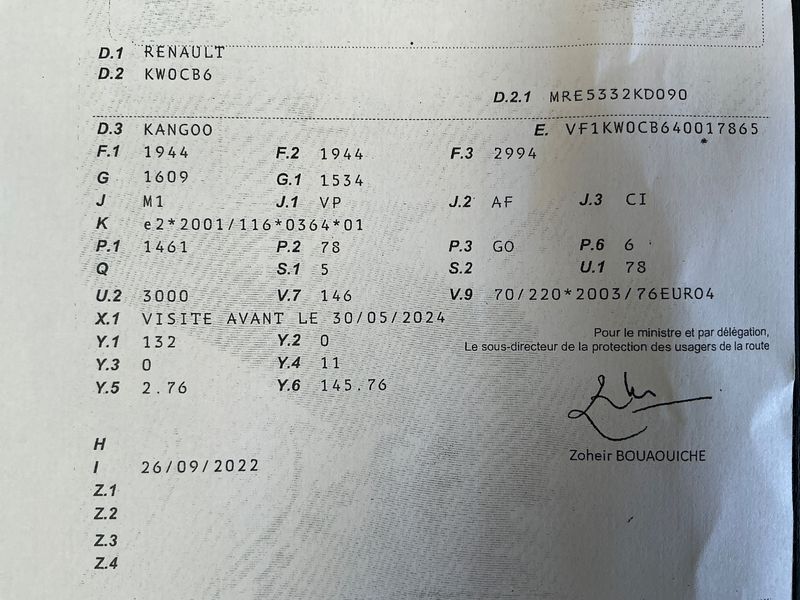 D.1 RENAULT
D.2 KW0CB6
D.2.1 MRE5332KD090
D.3 KANGOO
E. VF1KW0CB640017865
F.1 1944 F.2 1944 F.3 2994
G 1609 G.1 1534
J M1 J.1 VP J.2 AF J.3 CI
K e2*2001/116*0364*01
P.1 1461 P.2 78 P.3 GO P.6 6
Q S.1 5 S.2 U.1 78
U.2 3000 V.7 146 V.9 70/220*2003/76EURO4
X.1 VISITE AVANT LE 30/05/2024
Y.1 132 Y.2 0
Y.3 0 Y.4 11
Y.5 2.76 Y.6 145.76

Pour le ministre et par délégation,
Le sous-directeur de la protection des usagers de la route

Zoheir BOUAOUICHE

H
I 26/09/2022
Z.1
Z.2
Z.3
Z.4